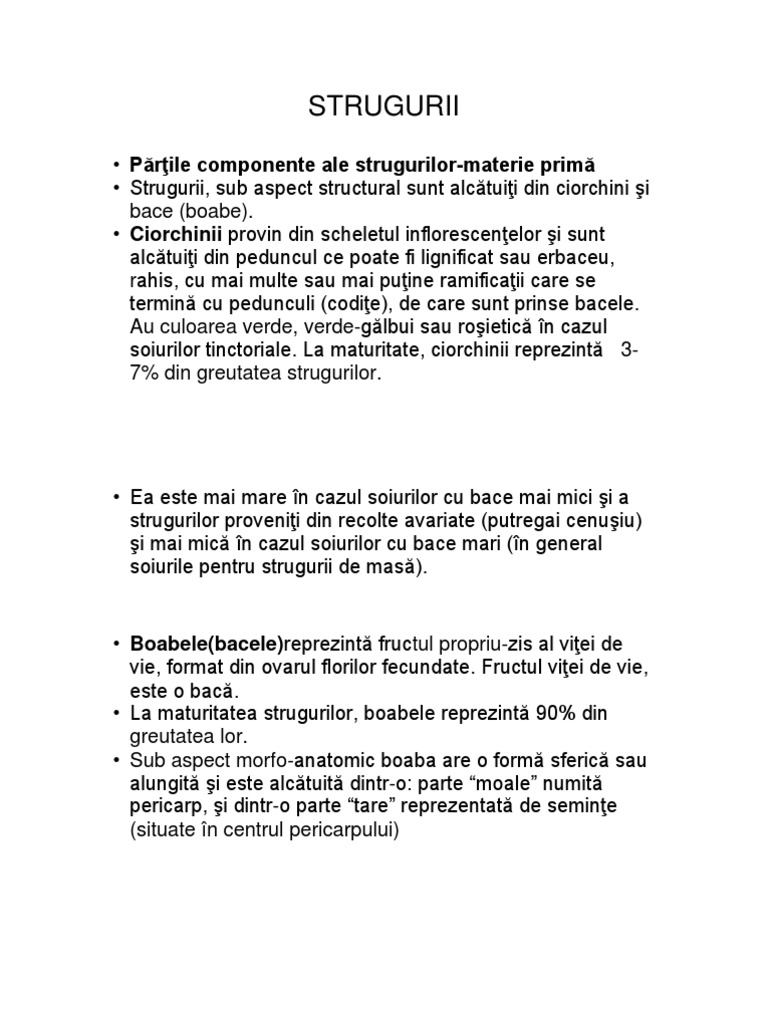 STRUGURII

• Părţile componente ale strugurilor-materie primă
• Strugurii, sub aspect structural sunt alcătuiţi din ciorchini şi bace (boabe).
• Ciorchinii provin din scheletul inflorescenţelor şi sunt alcătuiţi din peduncul ce poate fi lignificat sau erbaceu, rahis, cu mai multe sau mai puţine ramificaţii care se termină cu pedunculi (codiţe), de care sunt prinse bacele. Au culoarea verde, verde-gălbui sau roşietică în cazul soiurilor tinctoriale. La maturitate, ciorchinii reprezintă 3-7% din greutatea strugurilor.

• Ea este mai mare în cazul soiurilor cu bace mai mici şi a strugurilor proveniţi din recolte avariate (putregai cenuşiu) şi mai mică în cazul soiurilor cu bace mari (în general soiurile pentru strugurii de masă).

• Boabele(bacele)reprezintă fructul propriu-zis al viţei de vie, format din ovarul florilor fecundate. Fructul viţei de vie, este o bacă.
• La maturitatea strugurilor, boabele reprezintă 90% din greutatea lor.
• Sub aspect morfo-anatomic boaba are o formă sferică sau alungită şi este alcătuită dintr-o: parte "moale" numită pericarp, şi dintr-o parte "tare" reprezentată de seminţe (situate în centrul pericarpului)